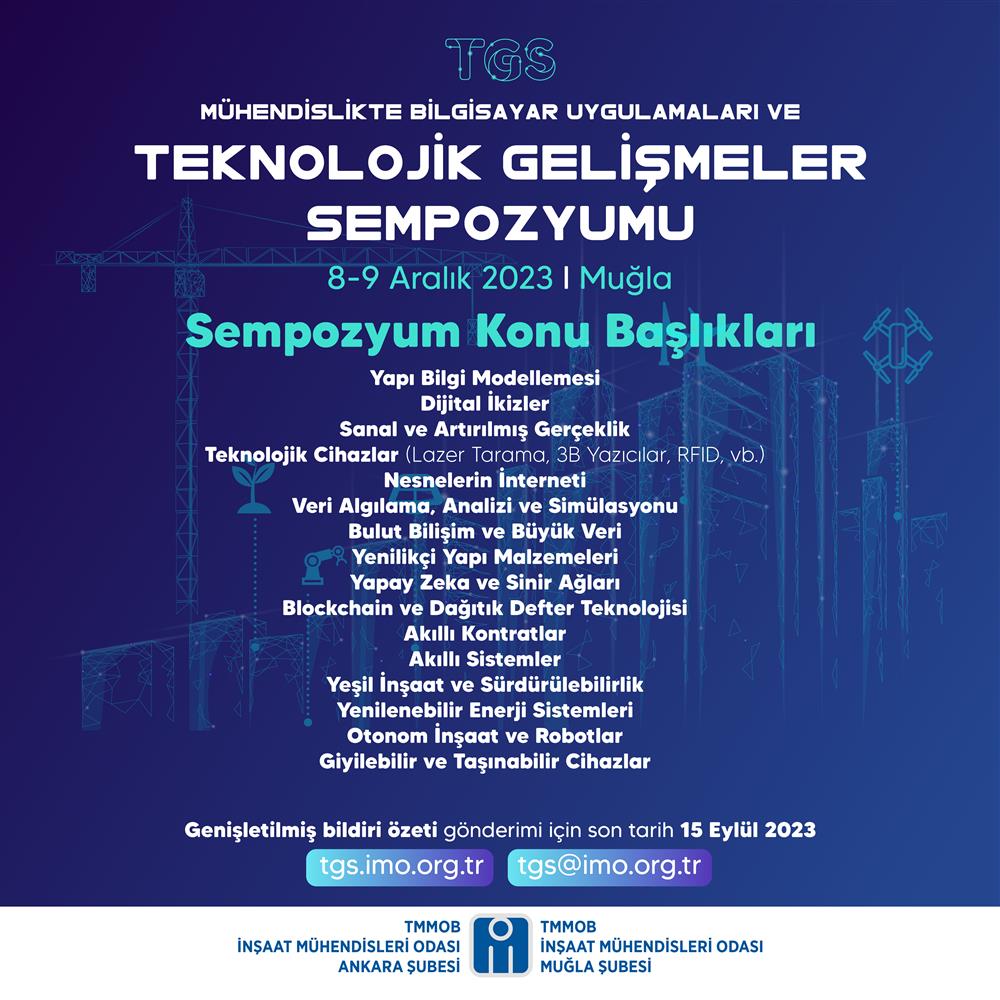 TGS

MÜHENDİSLİKTE BİLGİSAYAR UYGULAMALARI VE

TEKNOLOJİK GELİŞMELER SEMPOZYUMU

8-9 Aralık 2023 I Muğla

Sempozyum Konu Başlıkları

Yapı Bilgi Modellemesi
Dijital İkizler
Sanal ve Artırılmış Gerçeklik
Teknolojik Cihazlar (Lazer Tarama, 3B Yazıcılar, RFID, vb.)
Nesnelerin İnterneti
Veri Algılama, Analizi ve Simülasyonu
Bulut Bilişim ve Büyük Veri
Yenilikçi Yapı Malzemeleri
Yapay Zeka ve Sinir Ağları
Blockchain ve Dağıtık Defter Teknolojisi
Akıllı Kontratlar
Akıllı Sistemler
Yeşil İnşaat ve Sürdürülebilirlik
Yenilenebilir Enerji Sistemleri
Otonom İnşaat ve Robotlar
Giyilebilir ve Taşınabilir Cihazlar

Genişletilmiş bildiri özeti gönderimi için son tarih 15 Eylül 2023

tgs.imo.org.tr tgs@imo.org.tr

TMMOB
İNŞAAT MÜHENDİSLERİ ODASI
ANKARA ŞUBESİ

TMMOB
İNŞAAT MÜHENDİSLERİ ODASI
MUĞLA ŞUBESİ